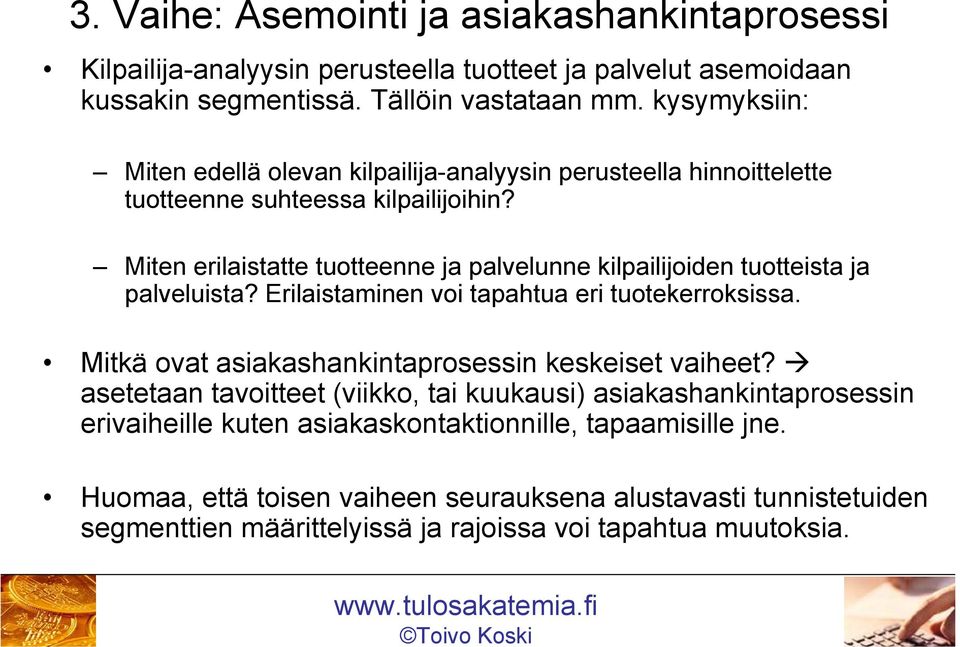 3. Vaihe: Asemointi ja asiakashankintaprosessi

• Kilpailija-analyysin perusteella tuotteet ja palvelut asemoidaan kussakin segmentissä. Tällöin vastataan mm. kysymyksiin:

– Miten edellä olevan kilpailija-analyysin perusteella hinnoittelette tuotteenne suhteessa kilpailijoihin?

– Miten erilaistatte tuotteenne ja palvelunne kilpailijoiden tuotteista ja palveluista? Erilaistaminen voi tapahtua eri tuotekerroksissa.

• Mitkä ovat asiakashankintaprosessin keskeiset vaiheet? → asetetaan tavoitteet (viikko, tai kuukausi) asiakashankintaprosessin erivaiheille kuten asiakaskontaktionnille, tapaamisille jne.

• Huomaa, että toisen vaiheen seurauksena alustavasti tunnistetuiden segmenttien määrittelyissä ja rajoissa voi tapahtua muutoksia.

www.tulosakatemia.fi
©Toivo Koski